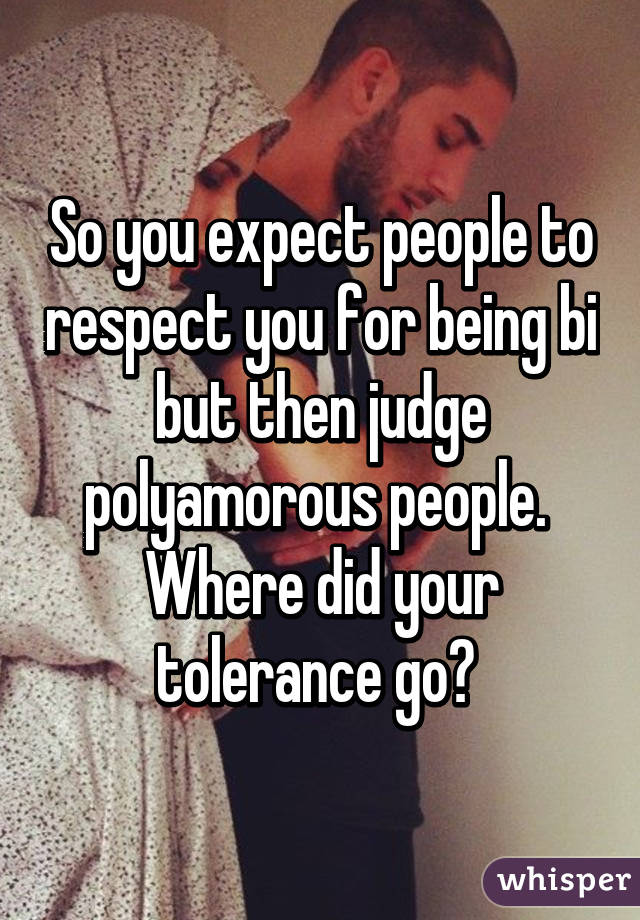 So you expect people to respect you for being bi but then judge polyamorous people. Where did your tolerance go?

whisper